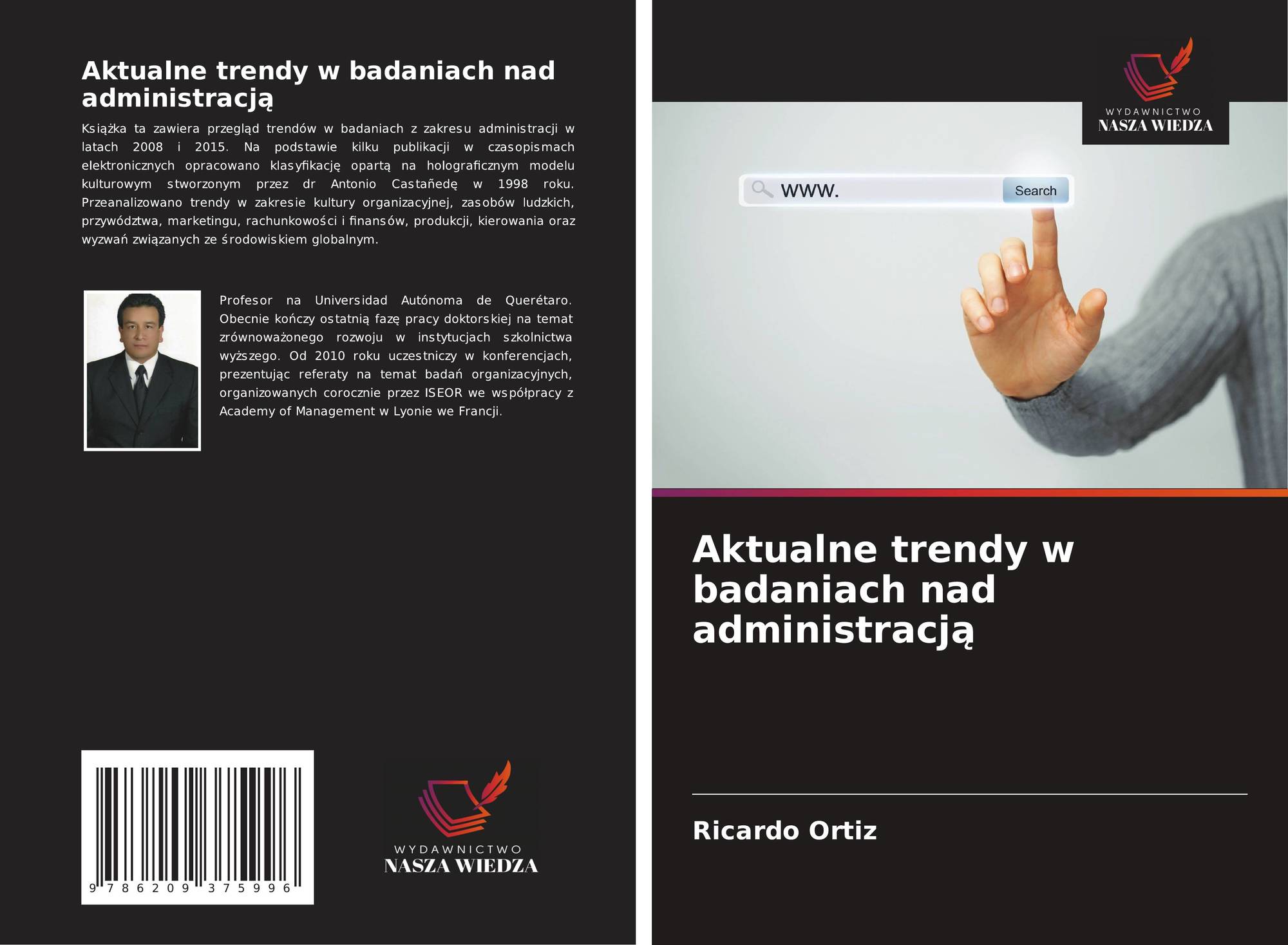 Aktualne trendy w badaniach nad administracją

Książka ta zawiera przegląd trendów w badaniach z zakresu administracji w latach 2008 i 2015. Na podstawie kilku publikacji w czasopismach elektronicznych opracowano klasyfikację opartą na holograficznym modelu kulturowym stworzonym przez dr Antonio Castañedę w 1998 roku. Przeanalizowano trendy w zakresie kultury organizacyjnej, zasobów ludzkich, przywództwa, marketingu, rachunkowości i finansów, produkcji, kierowania oraz wyzwań związanych ze środowiskiem globalnym.

Profesor na Universidad Autónoma de Querétaro. Obecnie kończy ostatnią fazę pracy doktorskiej na temat zrównoważonego rozwoju w instytucjach szkolnictwa wyższego. Od 2010 roku uczestniczy w konferencjach, prezentując referaty na temat badań organizacyjnych, organizowanych corocznie przez ISEOR we współpracy z Academy of Management w Lyonie we Francji.

9 786209 375996

WYDAWNICTWO
NASZA WIEDZA

WYDAWNICTWO
NASZA WIEDZA

www.
Search

Aktualne trendy w badaniach nad administracją

Ricardo Ortiz